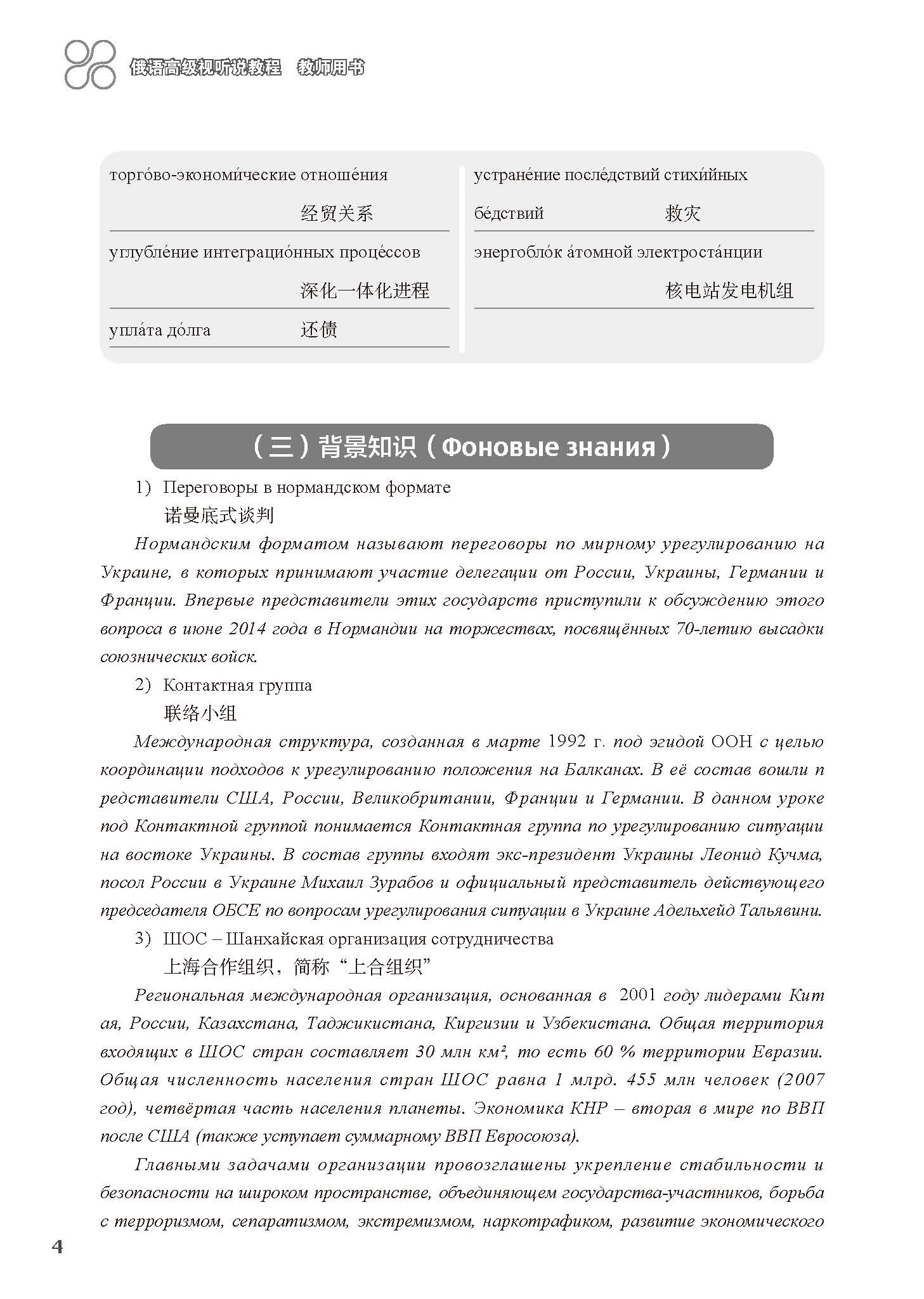 俄语高级视听说教程　教师用书

торго́во-экономи́ческие отноше́ния 经贸关系

углубле́ние интеграцио́нных проце́ссов 深化一体化进程

упла́та до́лга 还债

устране́ние после́дствий стихи́йных бе́дствий 救灾

энергобло́к а́томной электроста́нции 核电站发电机组

（三）背景知识（Фоновые знания）

1) Переговоры в нормандском формате
诺曼底式谈判

Нормандским форматом называют переговоры по мирному урегулированию на Украине, в которых принимают участие делегации от России, Украины, Германии и Франции. Впервые представители этих государств приступили к обсуждению этого вопроса в июне 2014 года в Нормандии на торжествах, посвящённых 70-летию высадки союзнических войск.

2) Контактная группа
联络小组

Международная структура, созданная в марте 1992 г. под эгидой ООН с целью координации подходов к урегулированию положения на Балканах. В её состав вошли п редставители США, России, Великобритании, Франции и Германии. В данном уроке под Контактной группой понимается Контактная группа по урегулированию ситуации на востоке Украины. В состав группы входят экс-президент Украины Леонид Кучма, посол России в Украине Михаил Зурабов и официальный представитель действующего председателя ОБСЕ по вопросам урегулирования ситуации в Украине Адельхейд Тальявини.

3) ШОС – Шанхайская организация сотрудничества
上海合作组织，简称“上合组织”

Региональная международная организация, основанная в 2001 году лидерами Кит ая, России, Казахстана, Таджикистана, Киргизии и Узбекистана. Общая территория входящих в ШОС стран составляет 30 млн км², то есть 60 % территории Евразии. Общая численность населения стран ШОС равна 1 млрд. 455 млн человек (2007 год), четвёртая часть населения планеты. Экономика КНР – вторая в мире по ВВП после США (также уступает суммарному ВВП Евросоюза).

Главными задачами организации провозглашены укрепление стабильности и безопасности на широком пространстве, объединяющем государства-участников, борьба с терроризмом, сепаратизмом, экстремизмом, наркотрафиком, развитие экономического

4